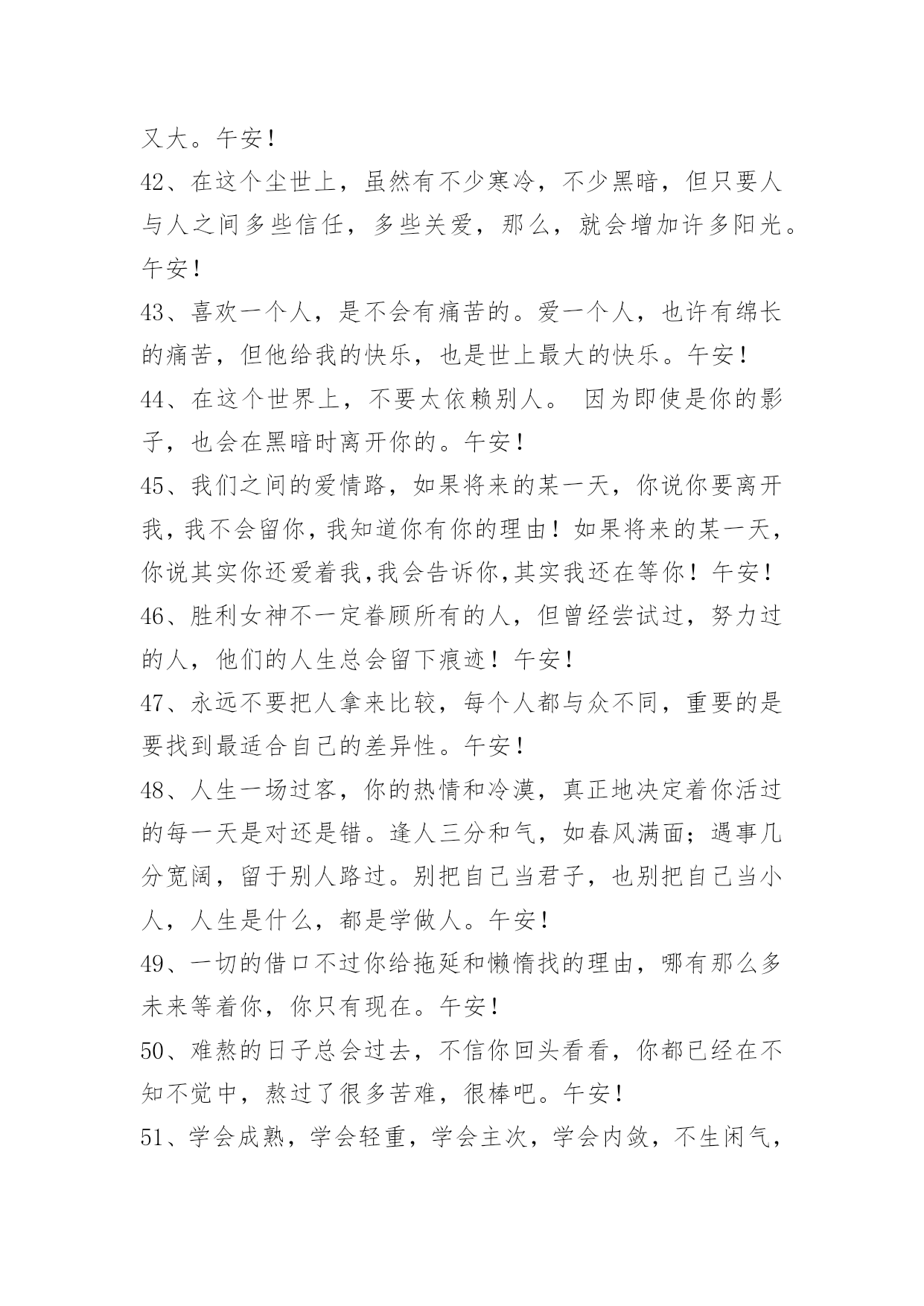 又大。午安！

42、在这个尘世上，虽然有不少寒冷，不少黑暗，但只要人与人之间多些信任，多些关爱，那么，就会增加许多阳光。午安！

43、喜欢一个人，是不会有痛苦的。爱一个人，也许有绵长的痛苦，但他给我的快乐，也是世上最大的快乐。午安！

44、在这个世界上，不要太依赖别人。 因为即使是你的影子，也会在黑暗时离开你的。午安！

45、我们之间的爱情路，如果将来的某一天，你说你要离开我,我不会留你,我知道你有你的理由！如果将来的某一天,你说其实你还爱着我,我会告诉你,其实我还在等你！午安！

46、胜利女神不一定眷顾所有的人，但曾经尝试过，努力过的人，他们的人生总会留下痕迹！午安！

47、永远不要把人拿来比较，每个人都与众不同，重要的是要找到最适合自己的差异性。午安！

48、人生一场过客，你的热情和冷漠，真正地决定着你活过的每一天是对还是错。逢人三分和气，如春风满面；遇事几分宽阔，留于别人路过。别把自己当君子，也别把自己当小人，人生是什么，都是学做人。午安！

49、一切的借口不过你给拖延和懒惰找的理由，哪有那么多未来等着你，你只有现在。午安！

50、难熬的日子总会过去，不信你回头看看，你都已经在不知不觉中，熬过了很多苦难，很棒吧。午安！

51、学会成熟，学会轻重，学会主次，学会内敛，不生闲气，